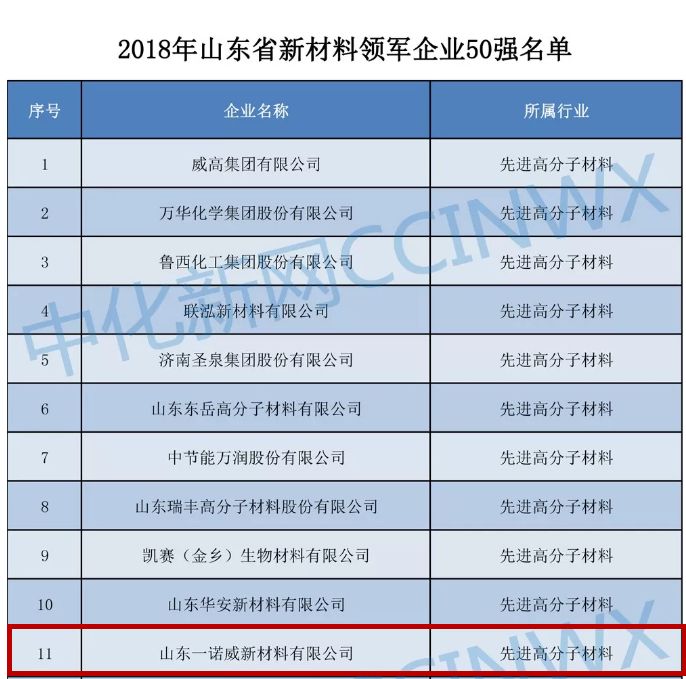 2018年山东省新材料领军企业50强名单

| 序号 | 企业名称 | 所属行业 |
|---|---|---|
| 1 | 威高集团有限公司 | 先进高分子材料 |
| 2 | 万华化学集团股份有限公司 | 先进高分子材料 |
| 3 | 鲁西化工集团股份有限公司 | 先进高分子材料 |
| 4 | 联泓新材料有限公司 | 先进高分子材料 |
| 5 | 济南圣泉集团股份有限公司 | 先进高分子材料 |
| 6 | 山东东岳高分子材料有限公司 | 先进高分子材料 |
| 7 | 中节能万润股份有限公司 | 先进高分子材料 |
| 8 | 山东瑞丰高分子材料股份有限公司 | 先进高分子材料 |
| 9 | 凯赛（金乡）生物材料有限公司 | 先进高分子材料 |
| 10 | 山东华安新材料有限公司 | 先进高分子材料 |
| 11 | 山东一诺威新材料有限公司 | 先进高分子材料 |

中化新网CCINWX